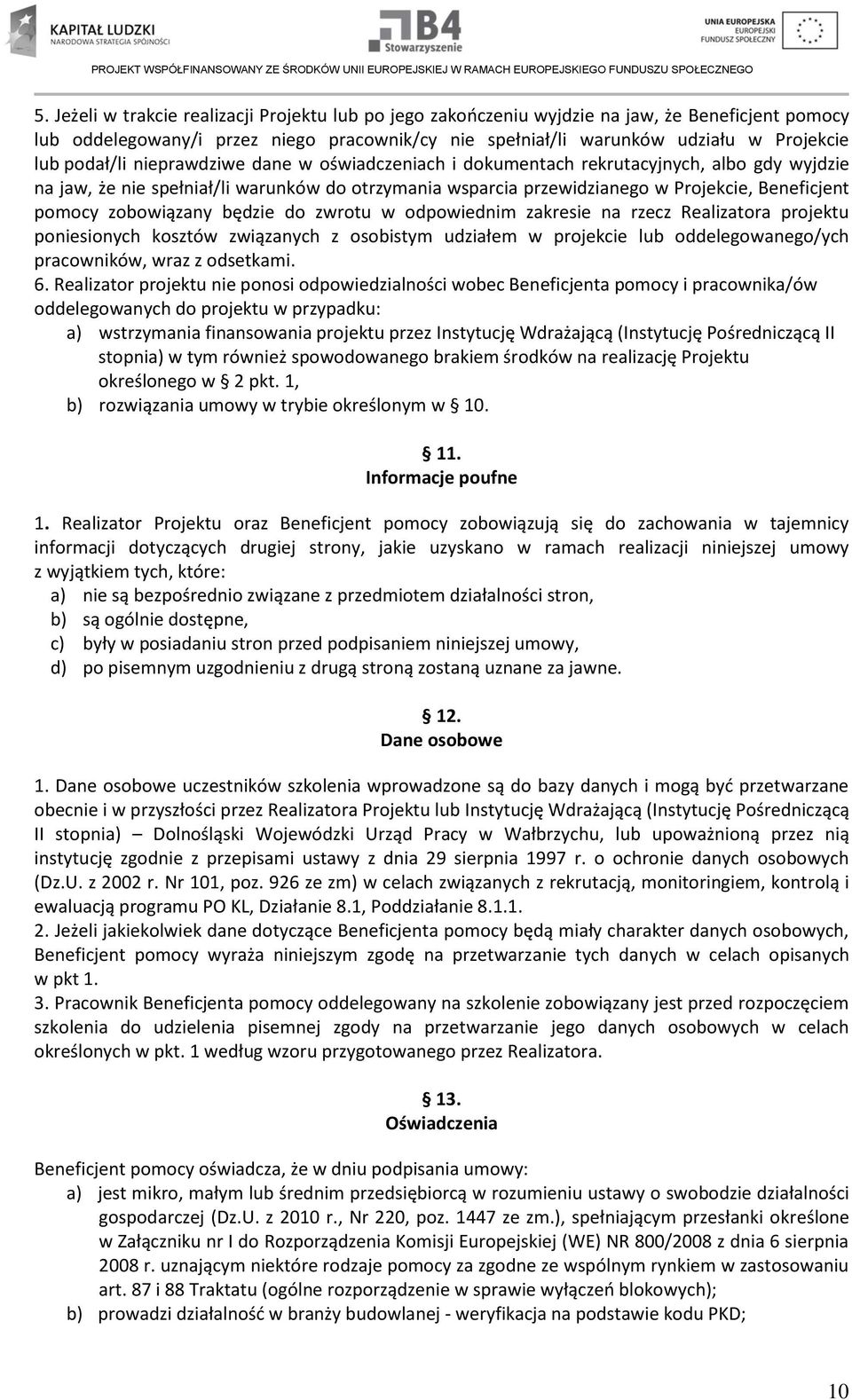 KAPITAŁ LUDZKI
NARODOWA STRATEGIA SPÓJNOŚCI

B4
Stowarzyszenie

UNIA EUROPEJSKA
EUROPEJSKI
FUNDUSZ SPOŁECZNY

PROJEKT WSPÓŁFINANSOWANY ZE ŚRODKÓW UNII EUROPEJSKIEJ W RAMACH EUROPEJSKIEGO FUNDUSZU SPOŁECZNEGO

5. Jeżeli w trakcie realizacji Projektu lub po jego zakończeniu wyjdzie na jaw, że Beneficjent pomocy lub oddelegowany/i przez niego pracownik/cy nie spełniał/li warunków udziału w Projekcie lub podał/li nieprawdziwe dane w oświadczeniach i dokumentach rekrutacyjnych, albo gdy wyjdzie na jaw, że nie spełniał/li warunków do otrzymania wsparcia przewidzianego w Projekcie, Beneficjent pomocy zobowiązany będzie do zwrotu w odpowiednim zakresie na rzecz Realizatora projektu poniesionych kosztów związanych z osobistym udziałem w projekcie lub oddelegowanego/ych pracowników, wraz z odsetkami.
6. Realizator projektu nie ponosi odpowiedzialności wobec Beneficjenta pomocy i pracownika/ów oddelegowanych do projektu w przypadku:
a) wstrzymania finansowania projektu przez Instytucję Wdrażającą (Instytucję Pośredniczącą II stopnia) w tym również spowodowanego brakiem środków na realizację Projektu określonego w § 2 pkt. 1,
b) rozwiązania umowy w trybie określonym w § 10.

§ 11.
Informacje poufne

1. Realizator Projektu oraz Beneficjent pomocy zobowiązują się do zachowania w tajemnicy informacji dotyczących drugiej strony, jakie uzyskano w ramach realizacji niniejszej umowy z wyjątkiem tych, które:
a) nie są bezpośrednio związane z przedmiotem działalności stron,
b) są ogólnie dostępne,
c) były w posiadaniu stron przed podpisaniem niniejszej umowy,
d) po pisemnym uzgodnieniu z drugą stroną zostaną uznane za jawne.

§ 12.
Dane osobowe

1. Dane osobowe uczestników szkolenia wprowadzone są do bazy danych i mogą być przetwarzane obecnie i w przyszłości przez Realizatora Projektu lub Instytucję Wdrażającą (Instytucję Pośredniczącą II stopnia) – Dolnośląski Wojewódzki Urząd Pracy w Wałbrzychu, lub upoważnioną przez nią instytucję zgodnie z przepisami ustawy z dnia 29 sierpnia 1997 r. o ochronie danych osobowych (Dz.U. z 2002 r. Nr 101, poz. 926 ze zm) w celach związanych z rekrutacją, monitoringiem, kontrolą i ewaluacją programu PO KL, Działanie 8.1, Poddziałanie 8.1.1.
2. Jeżeli jakiekolwiek dane dotyczące Beneficjenta pomocy będą miały charakter danych osobowych, Beneficjent pomocy wyraża niniejszym zgodę na przetwarzanie tych danych w celach opisanych w pkt 1.
3. Pracownik Beneficjenta pomocy oddelegowany na szkolenie zobowiązany jest przed rozpoczęciem szkolenia do udzielenia pisemnej zgody na przetwarzanie jego danych osobowych w celach określonych w pkt. 1 według wzoru przygotowanego przez Realizatora.

§ 13.
Oświadczenia

Beneficjent pomocy oświadcza, że w dniu podpisania umowy:
a) jest mikro, małym lub średnim przedsiębiorcą w rozumieniu ustawy o swobodzie działalności gospodarczej (Dz.U. z 2010 r., Nr 220, poz. 1447 ze zm.), spełniającym przesłanki określone w Załączniku nr I do Rozporządzenia Komisji Europejskiej (WE) NR 800/2008 z dnia 6 sierpnia 2008 r. uznającym niektóre rodzaje pomocy za zgodne ze wspólnym rynkiem w zastosowaniu art. 87 i 88 Traktatu (ogólne rozporządzenie w sprawie wyłączeń blokowych);
b) prowadzi działalność w branży budowlanej - weryfikacja na podstawie kodu PKD;

10